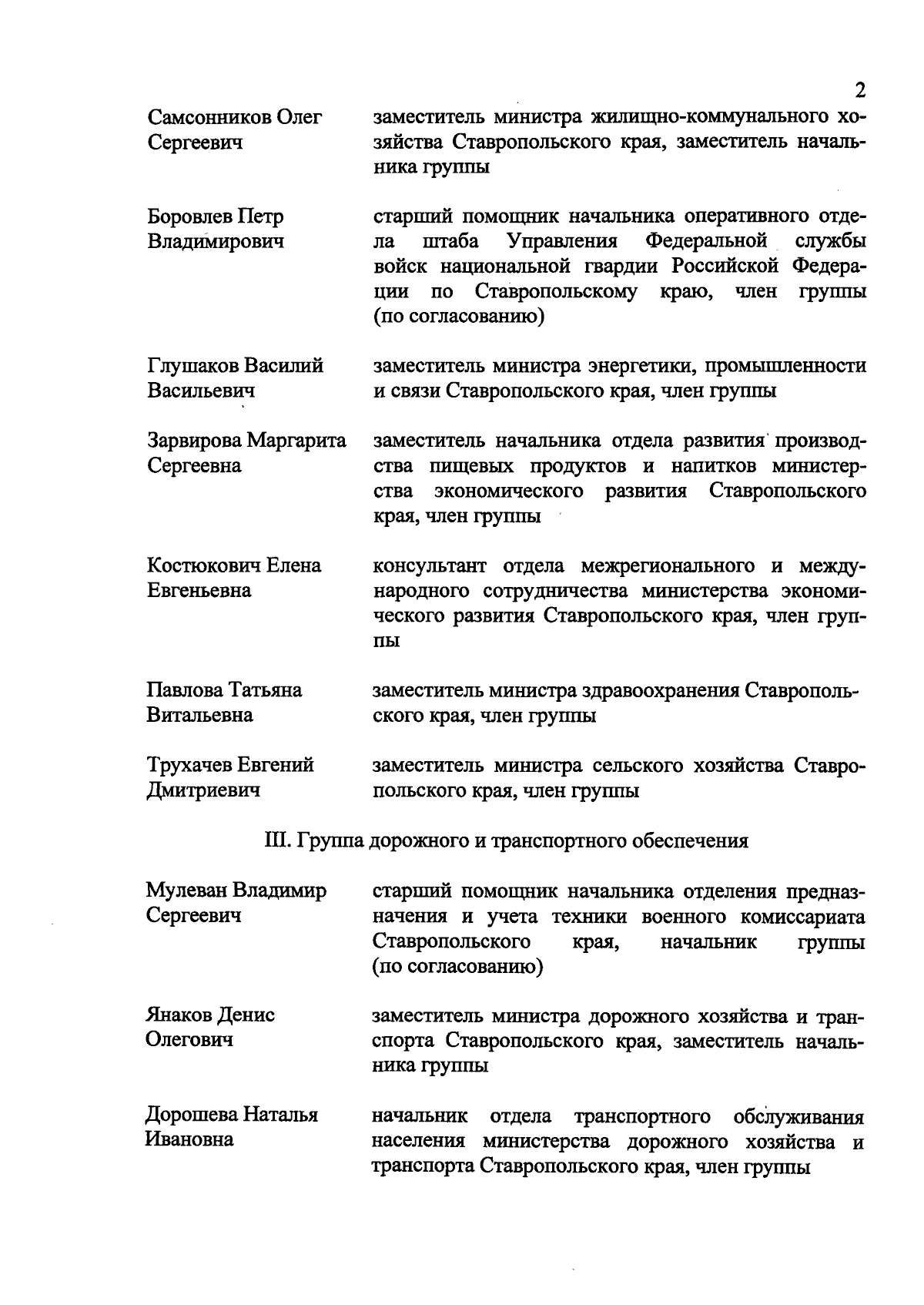 2

Самсонников Олег Сергеевич
заместитель министра жилищно-коммунального хозяйства Ставропольского края, заместитель начальника группы

Боровлев Петр Владимирович
старший помощник начальника оперативного отдела штаба Управления Федеральной службы войск национальной гвардии Российской Федерации по Ставропольскому краю, член группы (по согласованию)

Глушаков Василий Васильевич
заместитель министра энергетики, промышленности и связи Ставропольского края, член группы

Зарвирова Маргарита Сергеевна
заместитель начальника отдела развития производства пищевых продуктов и напитков министерства экономического развития Ставропольского края, член группы

Костюкович Елена Евгеньевна
консультант отдела межрегионального и международного сотрудничества министерства экономического развития Ставропольского края, член группы

Павлова Татьяна Витальевна
заместитель министра здравоохранения Ставропольского края, член группы

Трухачев Евгений Дмитриевич
заместитель министра сельского хозяйства Ставропольского края, член группы

III. Группа дорожного и транспортного обеспечения

Мулеван Владимир Сергеевич
старший помощник начальника отделения предназначения и учета техники военного комиссариата Ставропольского края, начальник группы (по согласованию)

Янаков Денис Олегович
заместитель министра дорожного хозяйства и транспорта Ставропольского края, заместитель начальника группы

Дорошева Наталья Ивановна
начальник отдела транспортного обслуживания населения министерства дорожного хозяйства и транспорта Ставропольского края, член группы